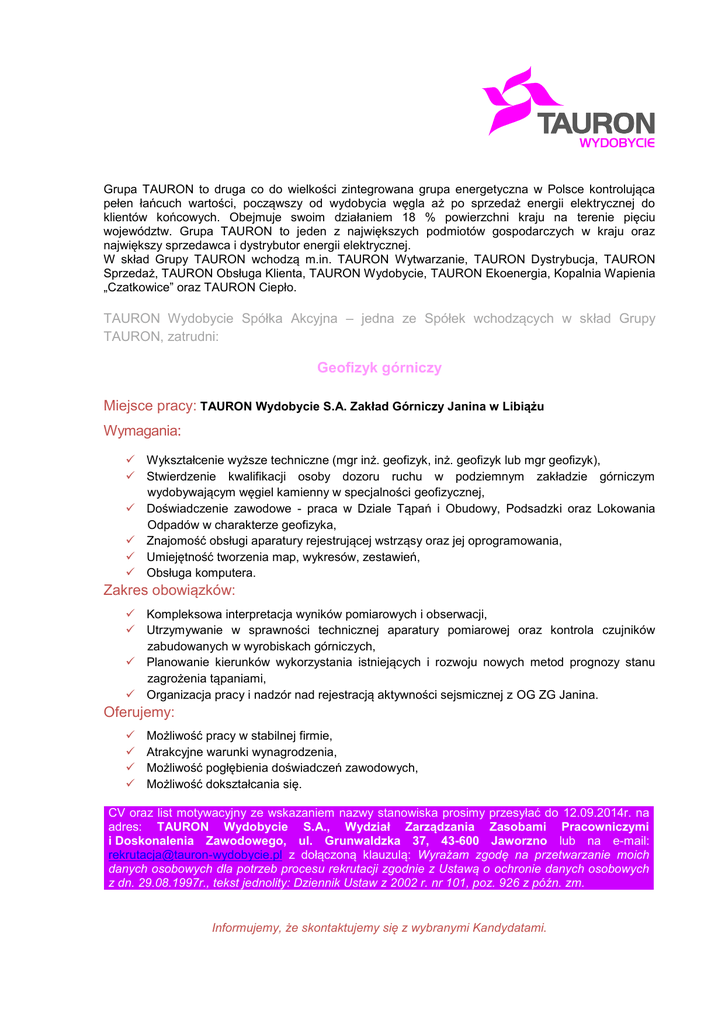 TAURON
WYDOBYCIE

Grupa TAURON to druga co do wielkości zintegrowana grupa energetyczna w Polsce kontrolująca pełen łańcuch wartości, począwszy od wydobycia węgla aż po sprzedaż energii elektrycznej do klientów końcowych. Obejmuje swoim działaniem 18 % powierzchni kraju na terenie pięciu województw. Grupa TAURON to jeden z największych podmiotów gospodarczych w kraju oraz największy sprzedawca i dystrybutor energii elektrycznej.
W skład Grupy TAURON wchodzą m.in. TAURON Wytwarzanie, TAURON Dystrybucja, TAURON Sprzedaż, TAURON Obsługa Klienta, TAURON Wydobycie, TAURON Ekoenergia, Kopalnia Wapienia „Czatkowice” oraz TAURON Ciepło.

TAURON Wydobycie Spółka Akcyjna – jedna ze Spółek wchodzących w skład Grupy TAURON, zatrudni:

Geofizyk górniczy

Miejsce pracy: TAURON Wydobycie S.A. Zakład Górniczy Janina w Libiążu

Wymagania:

✓ Wykształcenie wyższe techniczne (mgr inż. geofizyk, inż. geofizyk lub mgr geofizyk),
✓ Stwierdzenie kwalifikacji osoby dozoru ruchu w podziemnym zakładzie górniczym wydobywającym węgiel kamienny w specjalności geofizycznej,
✓ Doświadczenie zawodowe - praca w Dziale Tąpań i Obudowy, Podsadzki oraz Lokowania Odpadów w charakterze geofizyka,
✓ Znajomość obsługi aparatury rejestrującej wstrząsy oraz jej oprogramowania,
✓ Umiejętność tworzenia map, wykresów, zestawień,
✓ Obsługa komputera.

Zakres obowiązków:

✓ Kompleksowa interpretacja wyników pomiarowych i obserwacji,
✓ Utrzymywanie w sprawności technicznej aparatury pomiarowej oraz kontrola czujników zabudowanych w wyrobiskach górniczych,
✓ Planowanie kierunków wykorzystania istniejących i rozwoju nowych metod prognozy stanu zagrożenia tąpaniami,
✓ Organizacja pracy i nadzór nad rejestracją aktywności sejsmicznej z OG ZG Janina.

Oferujemy:

✓ Możliwość pracy w stabilnej firmie,
✓ Atrakcyjne warunki wynagrodzenia,
✓ Możliwość pogłębienia doświadczeń zawodowych,
✓ Możliwość dokształcania się.

CV oraz list motywacyjny ze wskazaniem nazwy stanowiska prosimy przesyłać do 12.09.2014r. na adres: TAURON Wydobycie S.A., Wydział Zarządzania Zasobami Pracowniczymi i Doskonalenia Zawodowego, ul. Grunwaldzka 37, 43-600 Jaworzno lub na e-mail: rekrutacja@tauron-wydobycie.pl z dołączoną klauzulą: Wyrażam zgodę na przetwarzanie moich danych osobowych dla potrzeb procesu rekrutacji zgodnie z Ustawą o ochronie danych osobowych z dn. 29.08.1997r., tekst jednolity: Dziennik Ustaw z 2002 r. nr 101, poz. 926 z późn. zm.

Informujemy, że skontaktujemy się z wybranymi Kandydatami.